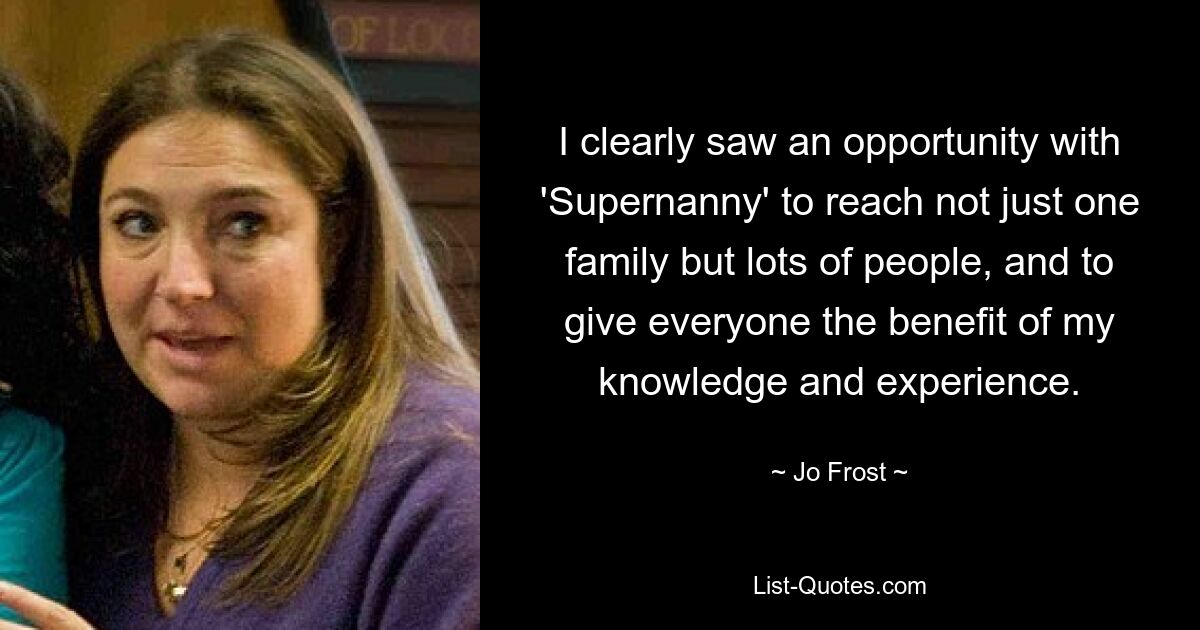 OF LOC

I clearly saw an opportunity with 'Supernanny' to reach not just one family but lots of people, and to give everyone the benefit of my knowledge and experience.

~ Jo Frost ~

List-Quotes.com